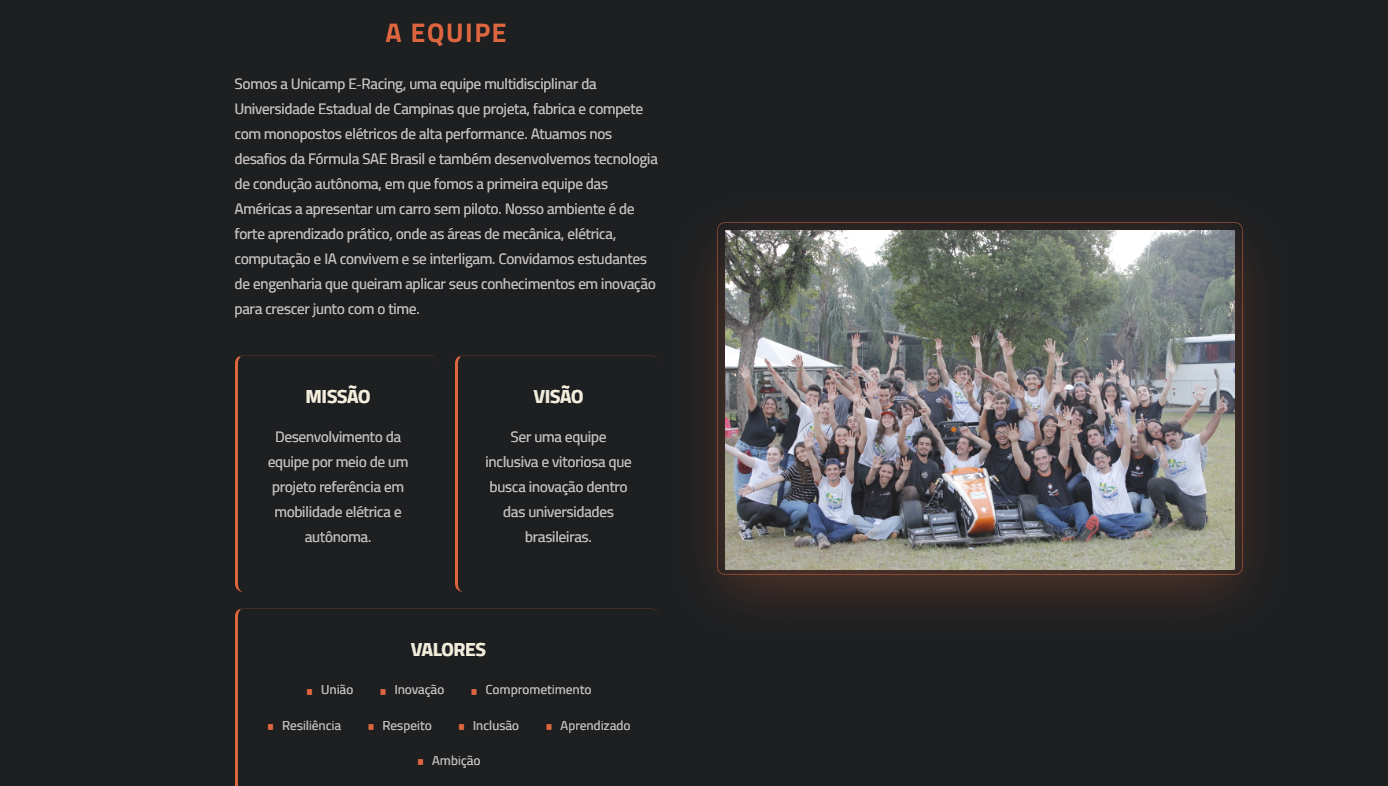 A EQUIPE

Somos a Unicamp E-Racing, uma equipe multidisciplinar da Universidade Estadual de Campinas que projeta, fabrica e compete com monopostos elétricos de alta performance. Atuamos nos desafios da Fórmula SAE Brasil e também desenvolvemos tecnologia de condução autônoma, em que fomos a primeira equipe das Américas a apresentar um carro sem piloto. Nosso ambiente é de forte aprendizado prático, onde as áreas de mecânica, elétrica, computação e IA convivem e se interligam. Convidamos estudantes de engenharia que queiram aplicar seus conhecimentos em inovação para crescer junto com o time.

MISSÃO

Desenvolvimento da equipe por meio de um projeto referência em mobilidade elétrica e autônoma.

VISÃO

Ser uma equipe inclusiva e vitoriosa que busca inovação dentro das universidades brasileiras.

VALORES

União
Inovação
Comprometimento
Resiliência
Respeito
Inclusão
Aprendizado
Ambição